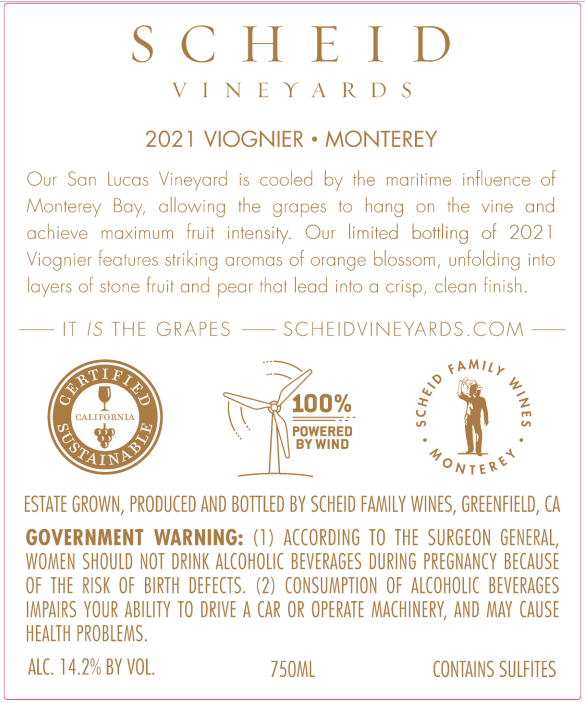 SCHEID
VINEYARDS

2021 VIOGNIER • MONTEREY

Our San Lucas Vineyard is cooled by the maritime influence of Monterey Bay, allowing the grapes to hang on the vine and achieve maximum fruit intensity. Our limited bottling of 2021 Viognier features striking aromas of orange blossom, unfolding into layers of stone fruit and pear that lead into a crisp, clean finish.

— IT IS THE GRAPES — SCHEIDVINEYARDS.COM —

CERTIFIED CALIFORNIA SUSTAINABLE

100% POWERED BY WIND

SCHEID FAMILY WINES • MONTEREY •

ESTATE GROWN, PRODUCED AND BOTTLED BY SCHEID FAMILY WINES, GREENFIELD, CA

GOVERNMENT WARNING: (1) ACCORDING TO THE SURGEON GENERAL, WOMEN SHOULD NOT DRINK ALCOHOLIC BEVERAGES DURING PREGNANCY BECAUSE OF THE RISK OF BIRTH DEFECTS. (2) CONSUMPTION OF ALCOHOLIC BEVERAGES IMPAIRS YOUR ABILITY TO DRIVE A CAR OR OPERATE MACHINERY, AND MAY CAUSE HEALTH PROBLEMS.

ALC. 14.2% BY VOL. 750ML CONTAINS SULFITES